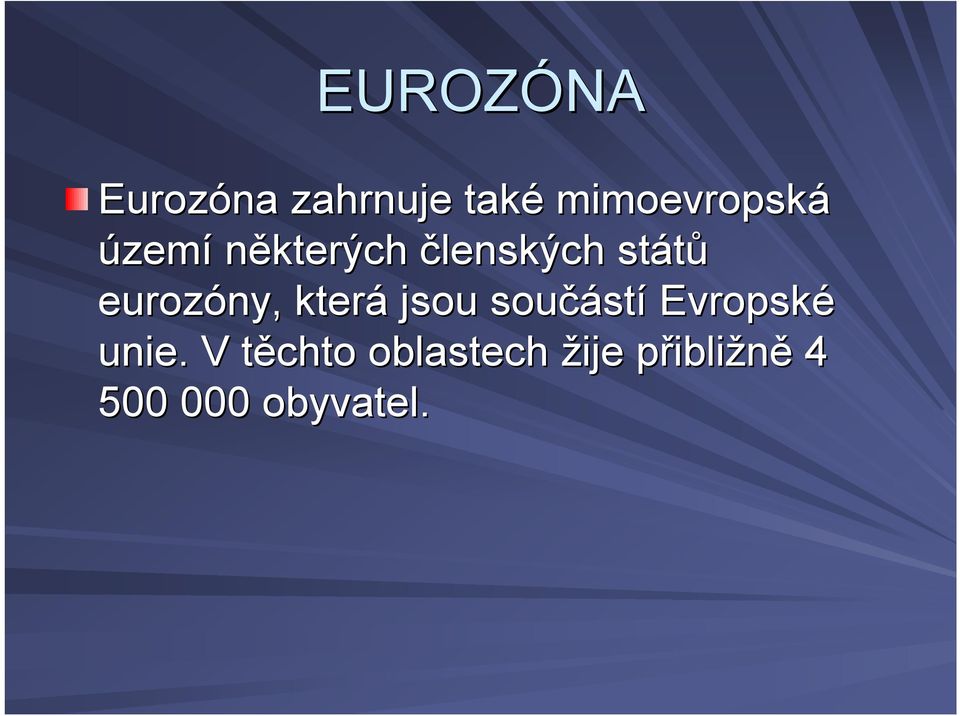 EUROZÓNA

Eurozóna zahrnuje také mimoevropská území některých členských států eurozóny, která jsou součástí Evropské unie. V těchto oblastech žije přibližně 4 500 000 obyvatel.